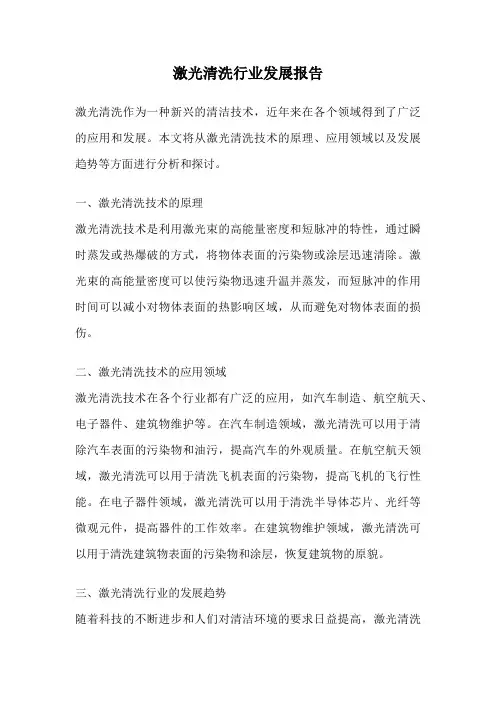 激光清洗行业发展报告

激光清洗作为一种新兴的清洁技术，近年来在各个领域得到了广泛的应用和发展。本文将从激光清洗技术的原理、应用领域以及发展趋势等方面进行分析和探讨。

一、激光清洗技术的原理

激光清洗技术是利用激光束的高能量密度和短脉冲的特性，通过瞬时蒸发或热爆破的方式，将物体表面的污染物或涂层迅速清除。激光束的高能量密度可以使污染物迅速升温并蒸发，而短脉冲的作用时间可以减小对物体表面的热影响区域，从而避免对物体表面的损伤。

二、激光清洗技术的应用领域

激光清洗技术在各个行业都有广泛的应用，如汽车制造、航空航天、电子器件、建筑物维护等。在汽车制造领域，激光清洗可以用于清除汽车表面的污染物和油污，提高汽车的外观质量。在航空航天领域，激光清洗可以用于清洗飞机表面的污染物，提高飞机的飞行性能。在电子器件领域，激光清洗可以用于清洗半导体芯片、光纤等微观元件，提高器件的工作效率。在建筑物维护领域，激光清洗可以用于清洗建筑物表面的污染物和涂层，恢复建筑物的原貌。

三、激光清洗行业的发展趋势

随着科技的不断进步和人们对清洁环境的要求日益提高，激光清洗